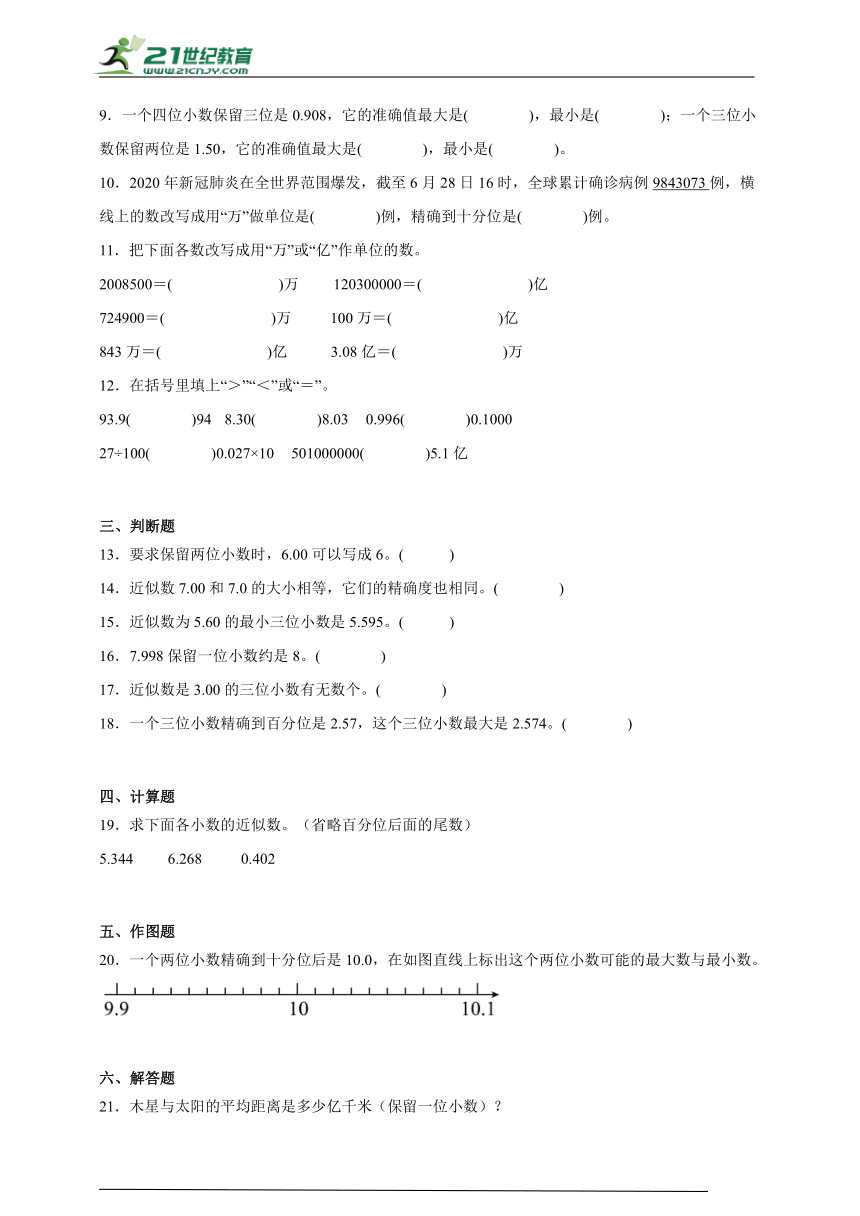 21世纪教育
www.21cnjy.com

9．一个四位小数保留三位是 0.908，它的准确值最大是(　　　)，最小是(　　　)；一个三位小数保留两位是 1.50，它的准确值最大是(　　　)，最小是(　　　)。

10．2020 年新冠肺炎在全世界范围爆发，截至 6 月 28 日 16 时，全球累计确诊病例 9843073 例，横线上的数改写成用“万”做单位是(　　　)例，精确到十分位是(　　　)例。

11．把下面各数改写成用“万”或“亿”作单位的数。

2008500＝(　　　　)万　　120300000＝(　　　　)亿

724900＝(　　　　)万　　100 万＝(　　　　)亿

843 万＝(　　　　)亿　　3.08 亿＝(　　　　)万

12．在括号里填上“＞”“＜”或“＝”。

93.9(　　　)94　8.30(　　　)8.03　0.996(　　　)0.1000

27÷100(　　　)0.027×10　501000000(　　　)5.1 亿

三、判断题

13．要求保留两位小数时，6.00 可以写成 6。(　　)

14．近似数 7.00 和 7.0 的大小相等，它们的精确度也相同。(　　)

15．近似数为 5.60 的最小三位小数是 5.595。(　　)

16．7.998 保留一位小数约是 8。(　　)

17．近似数是 3.00 的三位小数有无数个。(　　)

18．一个三位小数精确到百分位是 2.57，这个三位小数最大是 2.574。(　　)

四、计算题

19．求下面各小数的近似数。（省略百分位后面的尾数）

5.344　　6.268　　0.402

五、作图题

20．一个两位小数精确到十分位后是 10.0，在如图直线上标出这个两位小数可能的最大数与最小数。

9.9　　10　　10.1

六、解答题

21．木星与太阳的平均距离是多少亿千米（保留一位小数）？